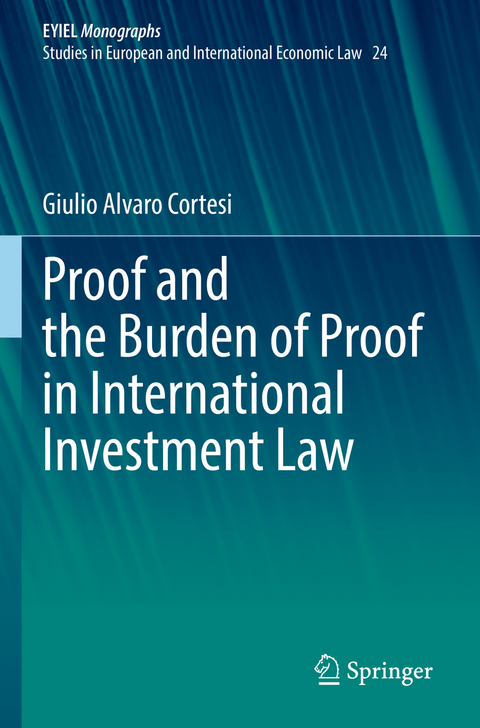 EYIEL Monographs
Studies in European and International Economic Law 24

Giulio Alvaro Cortesi

Proof and the Burden of Proof in International Investment Law

Springer